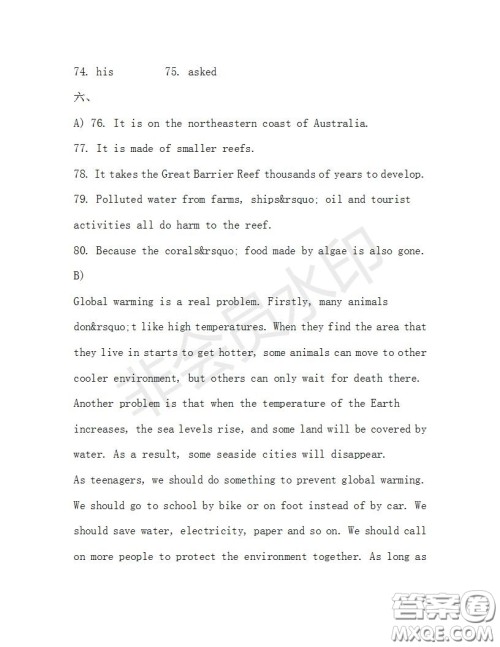 74. his 75. asked

六、

A) 76. It is on the northeastern coast of Australia.

77. It is made of smaller reefs.

78. It takes the Great Barrier Reef thousands of years to develop.

79. Polluted water from farms, ships&rsquo; oil and tourist activities all do harm to the reef.

80. Because the corals&rsquo; food made by algae is also gone.

B)

Global warming is a real problem. Firstly, many animals don&rsquo;t like high temperatures. When they find the area that they live in starts to get hotter, some animals can move to other cooler environment, but others can only wait for death there. Another problem is that when the temperature of the Earth increases, the sea levels rise, and some land will be covered by water. As a result, some seaside cities will disappear.

As teenagers, we should do something to prevent global warming. We should go to school by bike or on foot instead of by car. We should save water, electricity, paper and so on. We should call on more people to protect the environment together. As long as

非会员水印

答案圈
MXQE.COM